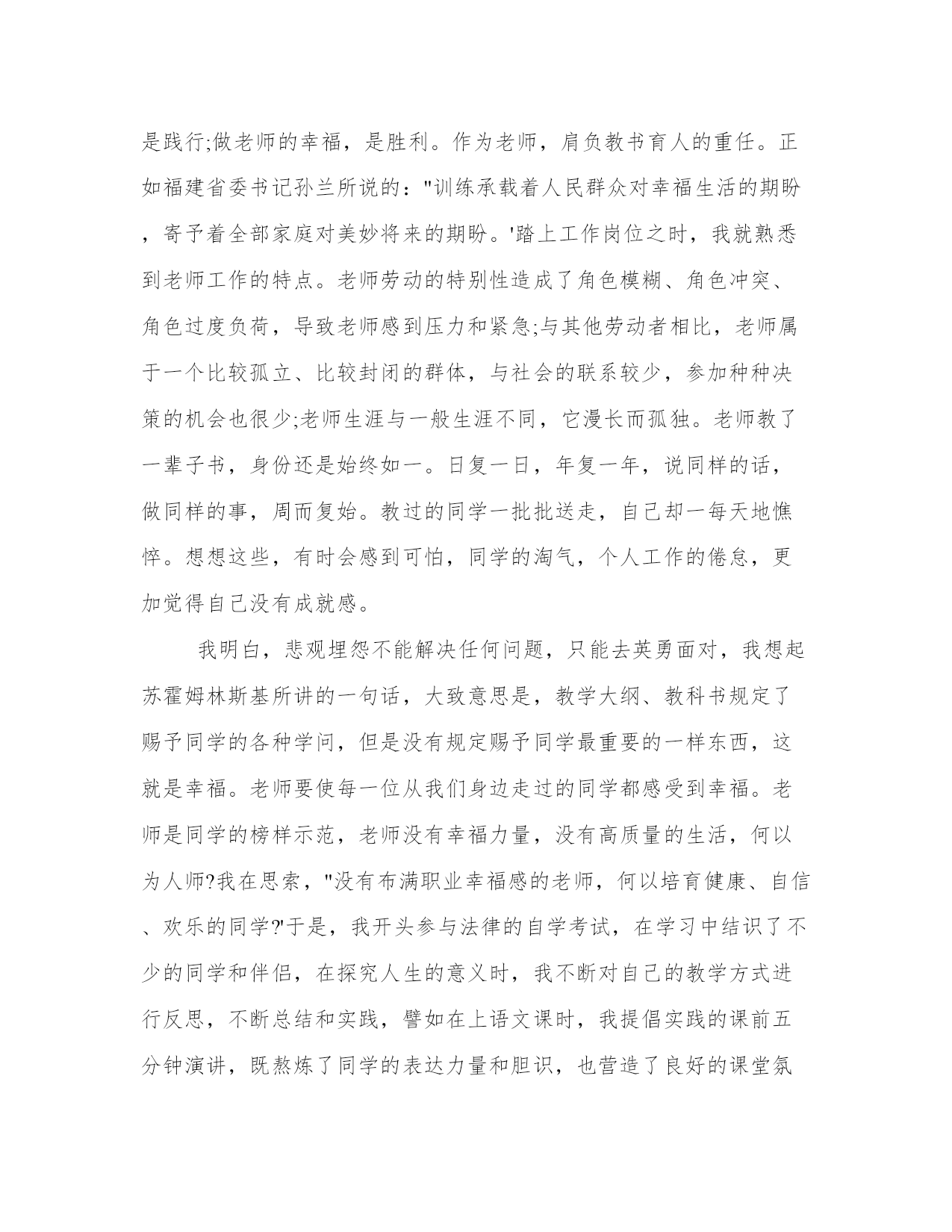 是践行;做老师的幸福，是胜利。作为老师，肩负教书育人的重任。正如福建省委书记孙兰所说的："训练承载着人民群众对幸福生活的期盼，寄予着全部家庭对美妙将来的期盼。'踏上工作岗位之时，我就熟悉到老师工作的特点。老师劳动的特别性造成了角色模糊、角色冲突、角色过度负荷，导致老师感到压力和紧急;与其他劳动者相比，老师属于一个比较孤立、比较封闭的群体，与社会的联系较少，参加种种决策的机会也很少;老师生涯与一般生涯不同，它漫长而孤独。老师教了一辈子书，身份还是始终如一。日复一日，年复一年，说同样的话，做同样的事，周而复始。教过的同学一批批送走，自己却一每天地憔悴。想想这些，有时会感到可怕，同学的淘气，个人工作的倦怠，更加觉得自己没有成就感。

我明白，悲观埋怨不能解决任何问题，只能去英勇面对，我想起苏霍姆林斯基所讲的一句话，大致意思是，教学大纲、教科书规定了赐予同学的各种学问，但是没有规定赐予同学最重要的一样东西，这就是幸福。老师要使每一位从我们身边走过的同学都感受到幸福。老师是同学的榜样示范，老师没有幸福力量，没有高质量的生活，何以为人师?我在思索，"没有布满职业幸福感的老师，何以培育健康、自信、欢乐的同学?'于是，我开头参与法律的自学考试，在学习中结识了不少的同学和伴侣，在探究人生的意义时，我不断对自己的教学方式进行反思，不断总结和实践，譬如在上语文课时，我提倡实践的课前五分钟演讲，既熬炼了同学的表达力量和胆识，也营造了良好的课堂氛